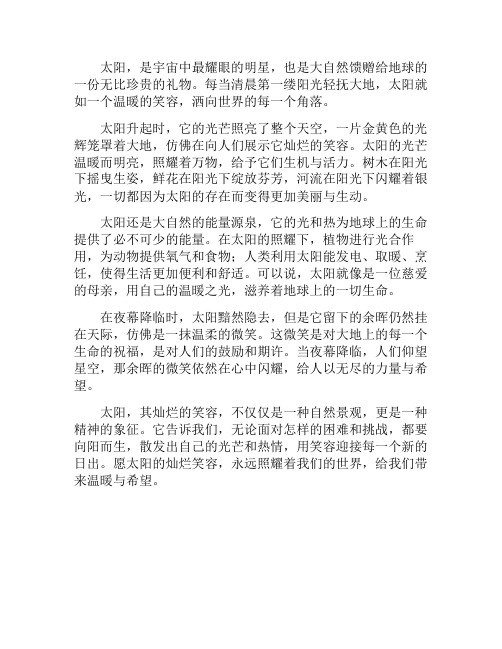 太阳，是宇宙中最耀眼的明星，也是大自然馈赠给地球的一份无比珍贵的礼物。每当清晨第一缕阳光轻抚大地，太阳就如一个温暖的笑容，洒向世界的每一个角落。

太阳升起时，它的光芒照亮了整个天空，一片金黄色的光辉笼罩着大地，仿佛在向人们展示它灿烂的笑容。太阳的光芒温暖而明亮，照耀着万物，给予它们生机与活力。树木在阳光下摇曳生姿，鲜花在阳光下绽放芬芳，河流在阳光下闪耀着银光，一切都因为太阳的存在而变得更加美丽与生动。

太阳还是大自然的能量源泉，它的光和热为地球上的生命提供了必不可少的能量。在太阳的照耀下，植物进行光合作用，为动物提供氧气和食物；人类利用太阳能发电、取暖、烹饪，使得生活更加便利和舒适。可以说，太阳就像是一位慈爱的母亲，用自己的温暖之光，滋养着地球上的一切生命。

在夜幕降临时，太阳黯然隐去，但是它留下的余晖仍然挂在天际，仿佛是一抹温柔的微笑。这微笑是对大地上的每一个生命的祝福，是对人们的鼓励和期许。当夜幕降临，人们仰望星空，那余晖的微笑依然在心中闪耀，给人以无尽的力量与希望。

太阳，其灿烂的笑容，不仅仅是一种自然景观，更是一种精神的象征。它告诉我们，无论面对怎样的困难和挑战，都要向阳而生，散发出自己的光芒和热情，用笑容迎接每一个新的日出。愿太阳的灿烂笑容，永远照耀着我们的世界，给我们带来温暖与希望。